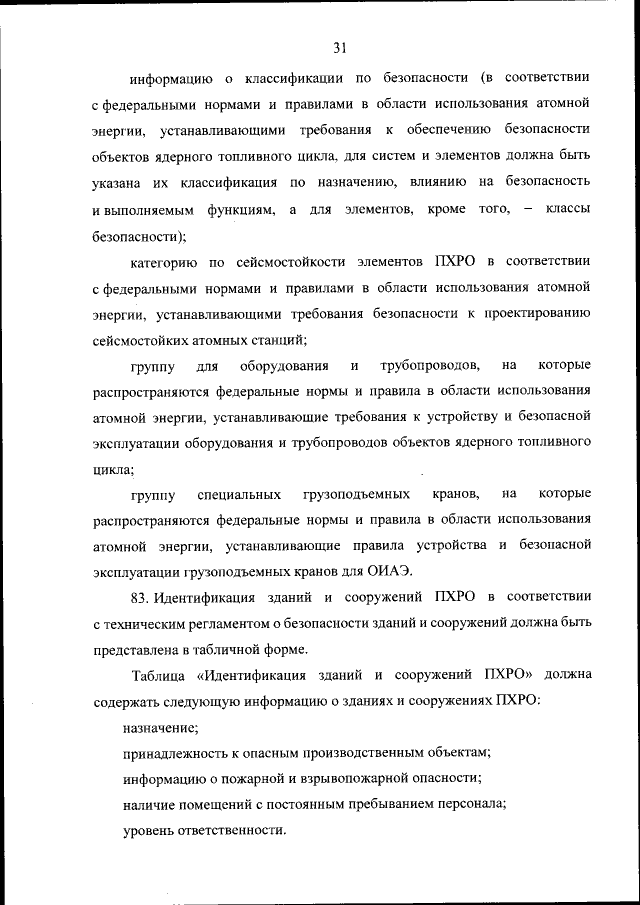 31

информацию о классификации по безопасности (в соответствии с федеральными нормами и правилами в области использования атомной энергии, устанавливающими требования к обеспечению безопасности объектов ядерного топливного цикла, для систем и элементов должна быть указана их классификация по назначению, влиянию на безопасность и выполняемым функциям, а для элементов, кроме того, – классы безопасности);

категорию по сейсмостойкости элементов ПХРО в соответствии с федеральными нормами и правилами в области использования атомной энергии, устанавливающими требования безопасности к проектированию сейсмостойких атомных станций;

группу для оборудования и трубопроводов, на которые распространяются федеральные нормы и правила в области использования атомной энергии, устанавливающие требования к устройству и безопасной эксплуатации оборудования и трубопроводов объектов ядерного топливного цикла;

группу специальных грузоподъемных кранов, на которые распространяются федеральные нормы и правила в области использования атомной энергии, устанавливающие правила устройства и безопасной эксплуатации грузоподъемных кранов для ОИАЭ.

83. Идентификация зданий и сооружений ПХРО в соответствии с техническим регламентом о безопасности зданий и сооружений должна быть представлена в табличной форме.

Таблица «Идентификация зданий и сооружений ПХРО» должна содержать следующую информацию о зданиях и сооружениях ПХРО:

назначение;

принадлежность к опасным производственным объектам;

информацию о пожарной и взрывопожарной опасности;

наличие помещений с постоянным пребыванием персонала;

уровень ответственности.